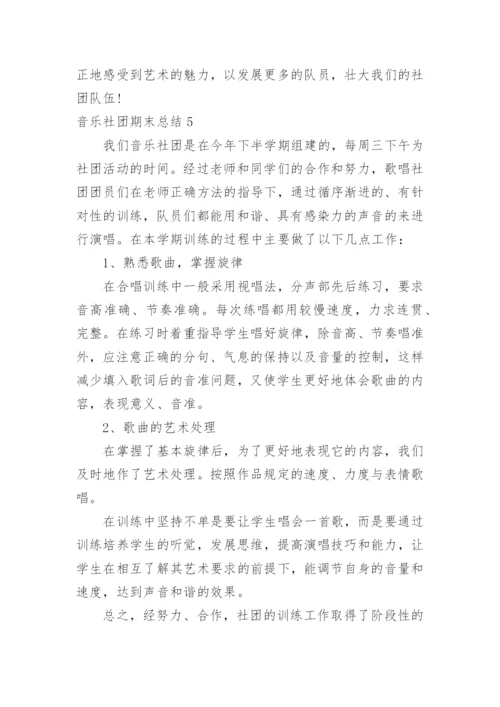 正地感受到艺术的魅力，以发展更多的队员，壮大我们的社团队伍！

音乐社团期末总结 5

我们音乐社团是在今年下半学期组建的，每周三下午为社团活动的时间。经过老师和同学们的合作和努力，歌唱社团团员们在老师正确方法的指导下，通过循序渐进的、有针对性的训练，队员们都能用和谐、具有感染力的声音的来进行演唱。在本学期训练的过程中主要做了以下几点工作：

1、熟悉歌曲，掌握旋律

在合唱训练中一般采用视唱法，分声部先后练习，要求音高准确、节奏准确。每次练唱都用较慢速度，力求连贯、完整。在练习时着重指导学生唱好旋律，除音高、节奏唱准外，应注意正确的分句、气息的保持以及音量的控制，这样减少填入歌词后的音准问题，又使学生更好地体会歌曲的内容，表现意义、音准。

2、歌曲的艺术处理

在掌握了基本旋律后，为了更好地表现它的内容，我们及时地作了艺术处理。按照作品规定的速度、力度与表情歌唱。

在训练中坚持不单是要让学生唱会一首歌，而是要通过训练培养学生的听觉，发展思维，提高演唱技巧和能力，让学生在相互了解其艺术要求的前提下，能调节自身的音量和速度，达到声音和谐的效果。

总之，经努力、合作，社团的训练工作取得了阶段性的